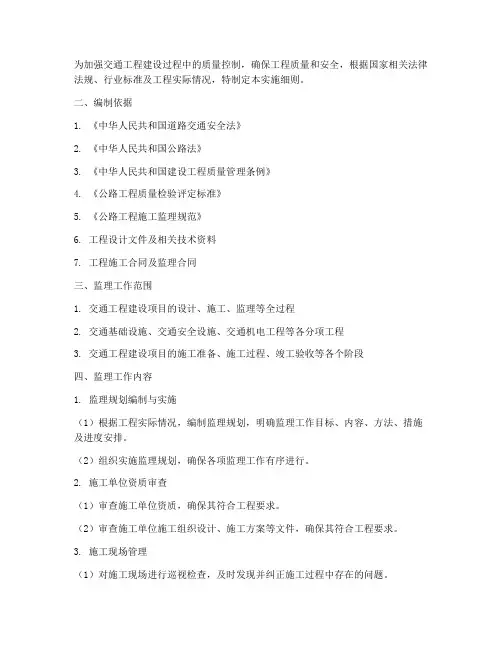 为加强交通工程建设过程中的质量控制，确保工程质量和安全，根据国家相关法律法规、行业标准及工程实际情况，特制定本实施细则。

二、编制依据

1. 《中华人民共和国道路交通安全法》

2. 《中华人民共和国公路法》

3. 《中华人民共和国建设工程质量管理条例》

4. 《公路工程质量检验评定标准》

5. 《公路工程施工监理规范》

6. 工程设计文件及相关技术资料

7. 工程施工合同及监理合同

三、监理工作范围

1. 交通工程建设项目的设计、施工、监理等全过程

2. 交通基础设施、交通安全设施、交通机电工程等各分项工程

3. 交通工程建设项目的施工准备、施工过程、竣工验收等各个阶段

四、监理工作内容

1. 监理规划编制与实施

（1）根据工程实际情况，编制监理规划，明确监理工作目标、内容、方法、措施及进度安排。

（2）组织实施监理规划，确保各项监理工作有序进行。

2. 施工单位资质审查

（1）审查施工单位资质，确保其符合工程要求。

（2）审查施工单位施工组织设计、施工方案等文件，确保其符合工程要求。

3. 施工现场管理

（1）对施工现场进行巡视检查，及时发现并纠正施工过程中存在的问题。